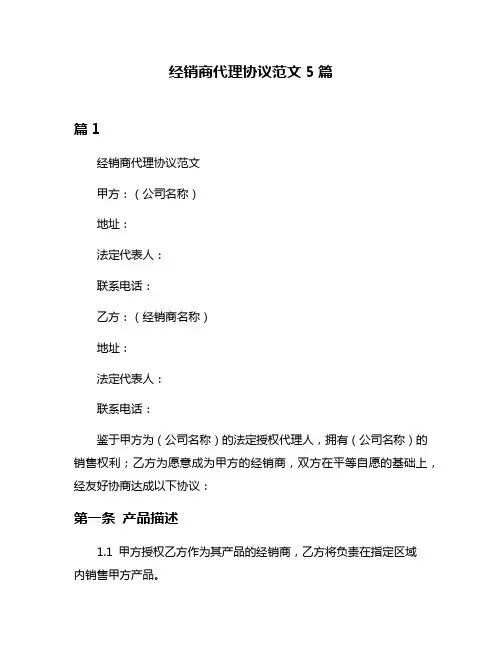 经销商代理协议范文 5 篇

篇 1

经销商代理协议范文

甲方：（公司名称）

地址：

法定代表人：

联系电话：

乙方：（经销商名称）

地址：

法定代表人：

联系电话：

鉴于甲方为（公司名称）的法定授权代理人，拥有（公司名称）的销售权利；乙方为愿意成为甲方的经销商，双方在平等自愿的基础上，经友好协商达成以下协议：

第一条 产品描述

1.1 甲方授权乙方作为其产品的经销商，乙方将负责在指定区域内销售甲方产品。